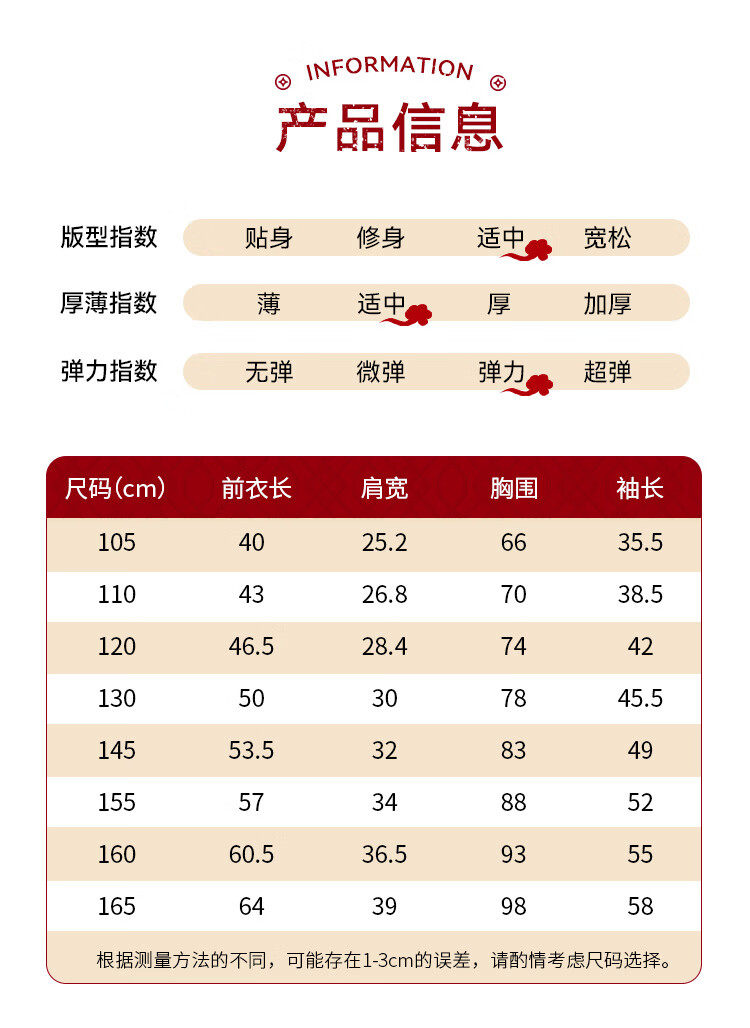 INFORMATION
产品信息

版型指数 贴身 修身 适中 宽松
厚薄指数 薄 适中 厚 加厚
弹力指数 无弹 微弹 弹力 超弹

| 尺码(cm) | 前衣长 | 肩宽 | 胸围 | 袖长 |
|---|---|---|---|---|
| 105 | 40 | 25.2 | 66 | 35.5 |
| 110 | 43 | 26.8 | 70 | 38.5 |
| 120 | 46.5 | 28.4 | 74 | 42 |
| 130 | 50 | 30 | 78 | 45.5 |
| 145 | 53.5 | 32 | 83 | 49 |
| 155 | 57 | 34 | 88 | 52 |
| 160 | 60.5 | 36.5 | 93 | 55 |
| 165 | 64 | 39 | 98 | 58 |

根据测量方法的不同，可能存在1-3cm的误差，请酌情考虑尺码选择。